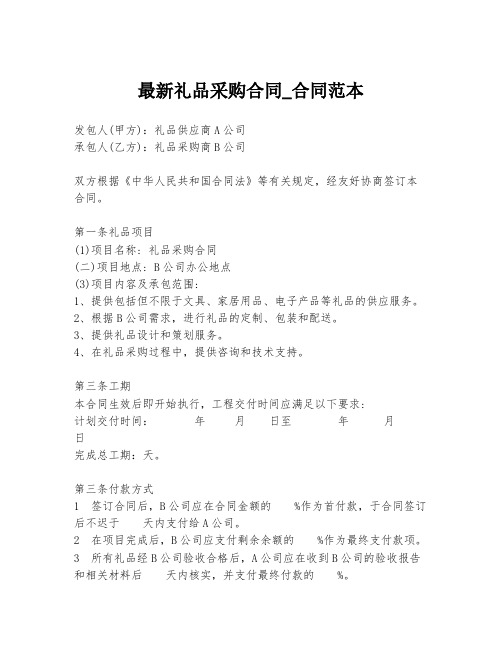 最新礼品采购合同_合同范本

发包人(甲方)：礼品供应商A公司
承包人(乙方)：礼品采购商B公司

双方根据《中华人民共和国合同法》等有关规定，经友好协商签订本合同。

第一条礼品项目
(1)项目名称：礼品采购合同
(二)项目地点：B公司办公地点
(3)项目内容及承包范围：
1、提供包括但不限于文具、家居用品、电子产品等礼品的供应服务。
2、根据B公司需求，进行礼品的定制、包装和配送。
3、提供礼品设计和策划服务。
4、在礼品采购过程中，提供咨询和技术支持。

第三条工期
本合同生效后即开始执行，工程交付时间应满足以下要求：
计划交付时间：　　年　　月　　日至　　年　　月　　日
完成总工期：天。

第三条付款方式
1　签订合同后，B公司应在合同金额的　　%作为首付款，于合同签订后不迟于　　天内支付给A公司。
2　在项目完成后，B公司应支付剩余余额的　　%作为最终支付款项。
3　所有礼品经B公司验收合格后，A公司应在收到B公司的验收报告和相关材料后　　天内核实，并支付最终付款的　　%。